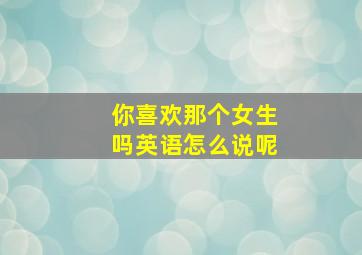 你喜欢那个女生吗英语怎么说呢